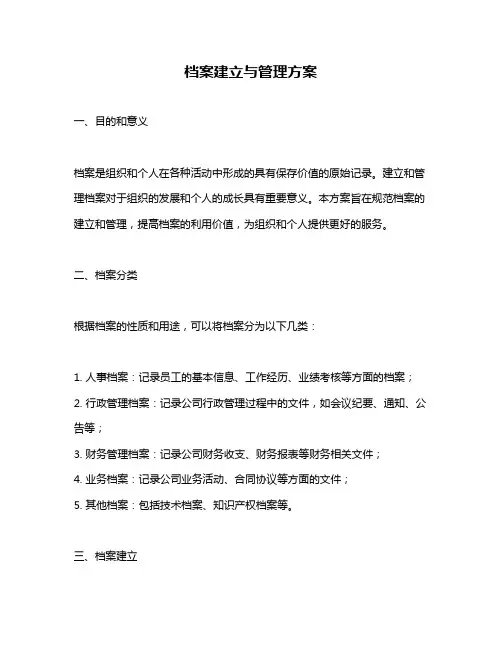 档案建立与管理方案

一、目的和意义

档案是组织和个人在各种活动中形成的具有保存价值的原始记录。建立和管理档案对于组织的发展和个人的成长具有重要意义。本方案旨在规范档案的建立和管理，提高档案的利用价值，为组织和个人提供更好的服务。

二、档案分类

根据档案的性质和用途，可以将档案分为以下几类：

1. 人事档案：记录员工的基本信息、工作经历、业绩考核等方面的档案；

2. 行政管理档案：记录公司行政管理过程中的文件，如会议纪要、通知、公告等；

3. 财务管理档案：记录公司财务收支、财务报表等财务相关文件；

4. 业务档案：记录公司业务活动、合同协议等方面的文件；

5. 其他档案：包括技术档案、知识产权档案等。

三、档案建立